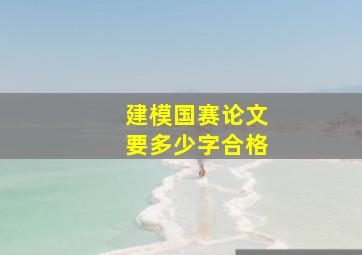 建模国赛论文
要多少字合格